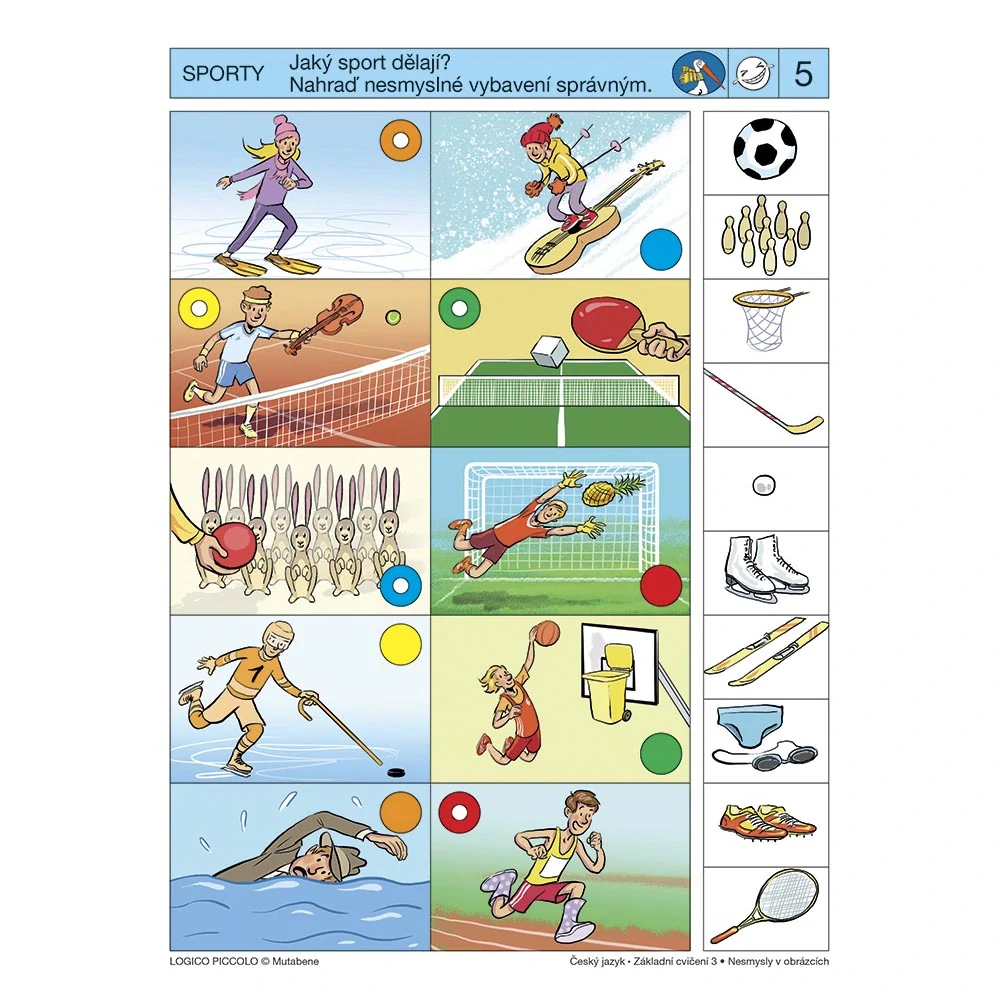 SPORTY

Jaký sport dělají?
Nahraď nesmyslné vybavení správným.

5

1

LOGICO PICCOLO © Mutabene

Český jazyk • Základní cvičení 3 • Nesmysly v obrázcích